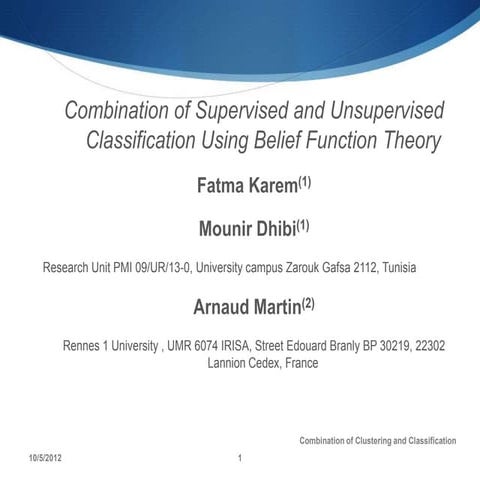 Combination of Supervised and Unsupervised Classification Using Belief Function Theory

Fatma Karem$^{(1)}$

Mounir Dhibi$^{(1)}$

Research Unit PMI 09/UR/13-0, University campus Zarouk Gafsa 2112, Tunisia

Arnaud Martin$^{(2)}$

Rennes 1 University , UMR 6074 IRISA, Street Edouard Branly BP 30219, 22302 Lannion Cedex, France

Combination of Clustering and Classification

10/5/2012

1